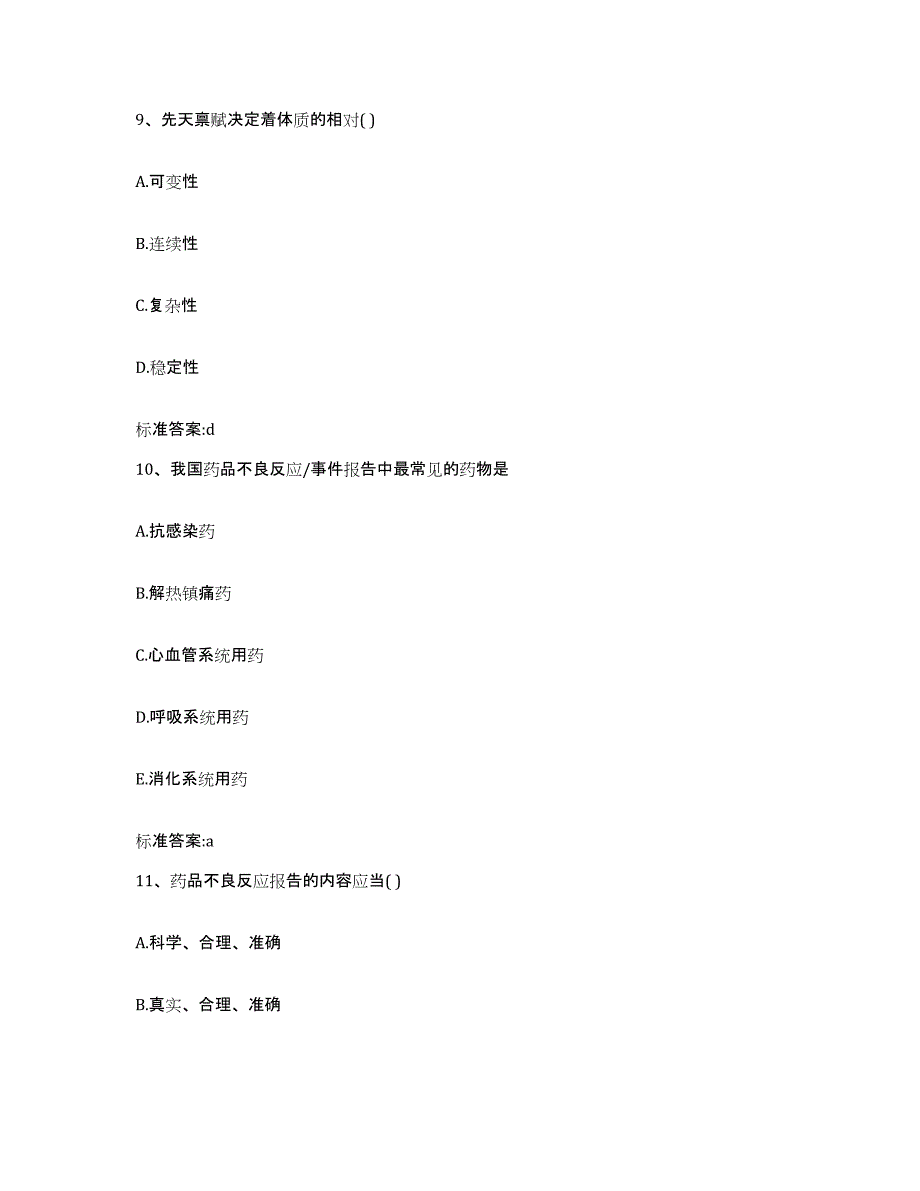 9、先天禀赋决定着体质的相对( )

A.可变性

B.连续性

C.复杂性

D.稳定性

标准答案:d

10、我国药品不良反应/事件报告中最常见的药物是

A.抗感染药

B.解热镇痛药

C.心血管系统用药

D.呼吸系统用药

E.消化系统用药

标准答案:a

11、药品不良反应报告的内容应当( )

A.科学、合理、准确

B.真实、合理、准确